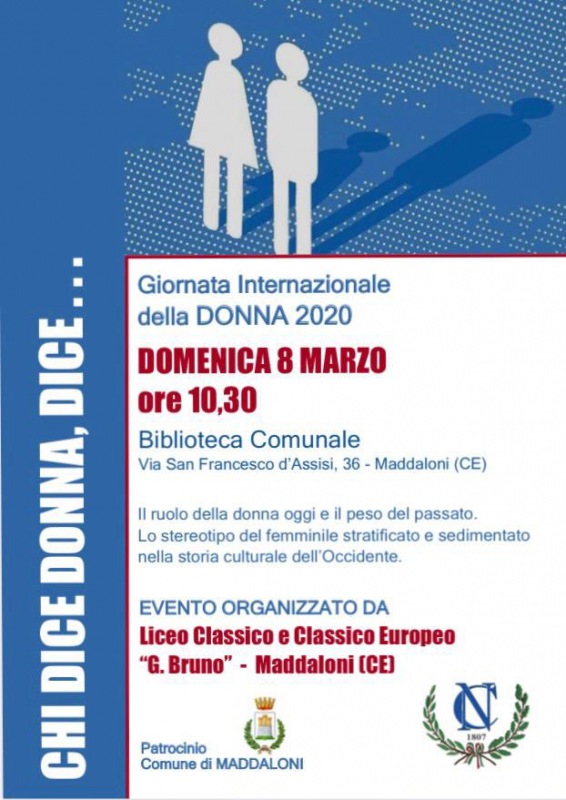 CHI DICE DONNA, DICE . . .

Giornata Internazionale
della DONNA 2020

DOMENICA 8 MARZO
ore 10,30

Biblioteca Comunale
Via San Francesco d'Assisi, 36 - Maddaloni (CE)

Il ruolo della donna oggi e il peso del passato.
Lo stereotipo del femminile stratificato e sedimentato nella storia culturale dell'Occidente.

EVENTO ORGANIZZATO DA
Liceo Classico e Classico Europeo
"G. Bruno" - Maddaloni (CE)

Patrocinio
Comune di MADDALONI

NC
1807